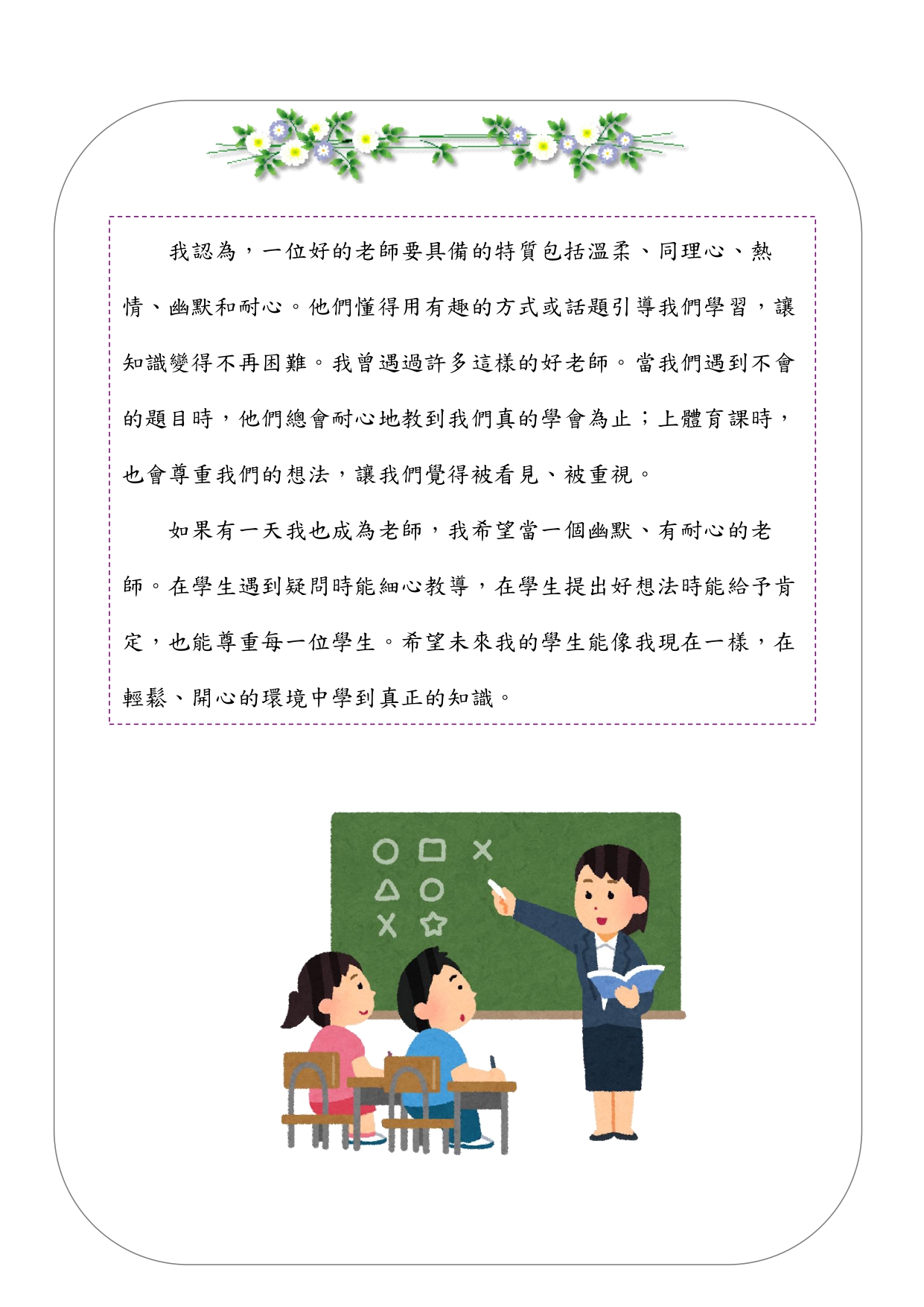 我認為，一位好的老師要具備的特質包括溫柔、同理心、熱情、幽默和耐心。他們懂得用有趣的方式或話題引導我們學習，讓知識變得不再困難。我曾遇過許多這樣的好老師。當我們遇到不會的題目時，他們總會耐心地教到我們真的學會為止；上體育課時，也會尊重我們的想法，讓我們覺得被看見、被重視。

如果有一天我也成為老師，我希望當一個幽默、有耐心的老師。在學生遇到疑問時能細心教導，在學生提出好想法時能給予肯定，也能尊重每一位學生。希望未來我的學生能像我現在一樣，在輕鬆、開心的環境中學到真正的知識。